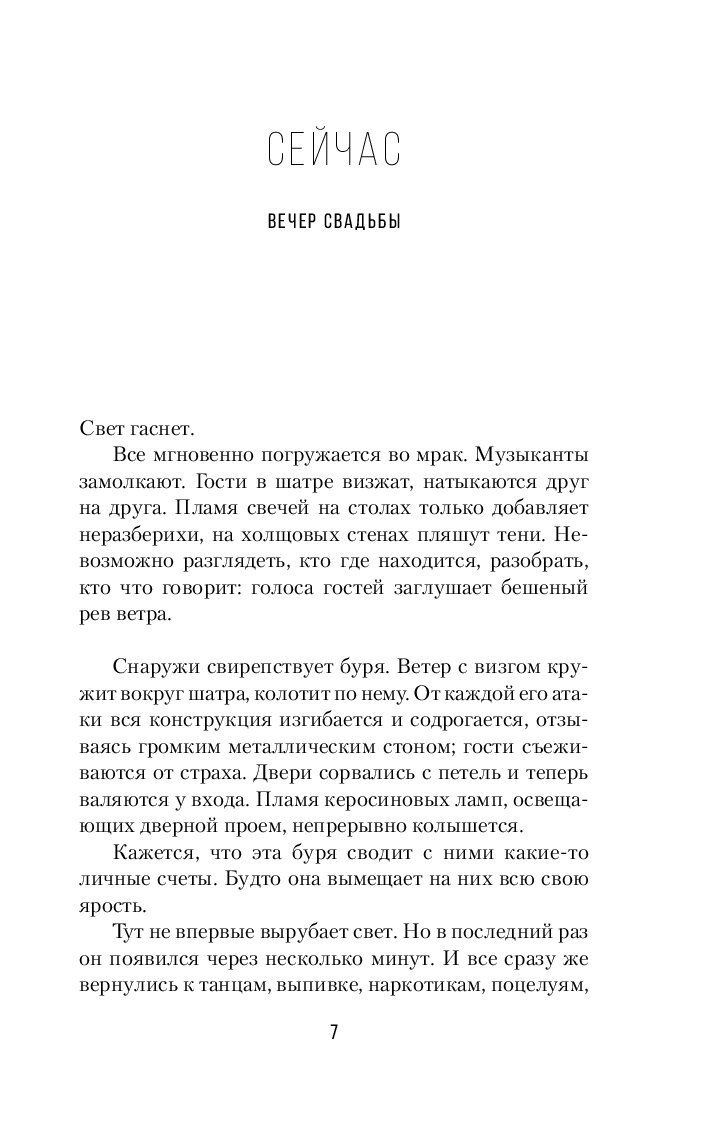 СЕЙЧАС

ВЕЧЕР СВАДЬБЫ

Свет гаснет.

Все мгновенно погружается во мрак. Музыканты замолкают. Гости в шатре визжат, натыкаются друг на друга. Пламя свечей на столах только добавляет неразберихи, на холщовых стенах пляшут тени. Невозможно разглядеть, кто где находится, разобрать, кто что говорит: голоса гостей заглушает бешеный рев ветра.

Снаружи свирепствует буря. Ветер с визгом кружит вокруг шатра, колотит по нему. От каждой его атаки вся конструкция изгибается и содрогается, отзываясь громким металлическим стоном; гости съеживаются от страха. Двери сорвались с петель и теперь валяются у входа. Пламя керосиновых ламп, освещающих дверной проем, непрерывно колышется.

Кажется, что эта буря сводит с ними какие-то личные счеты. Будто она вымещает на них всю свою ярость.

Тут не впервые вырубает свет. Но в последний раз он появился через несколько минут. И все сразу же вернулись к танцам, выпивке, наркотикам, поцелуям,

7